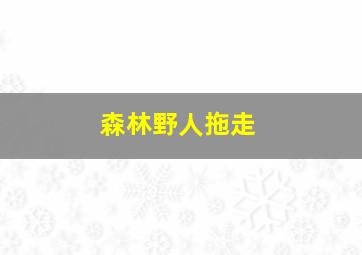 森林野人拖走